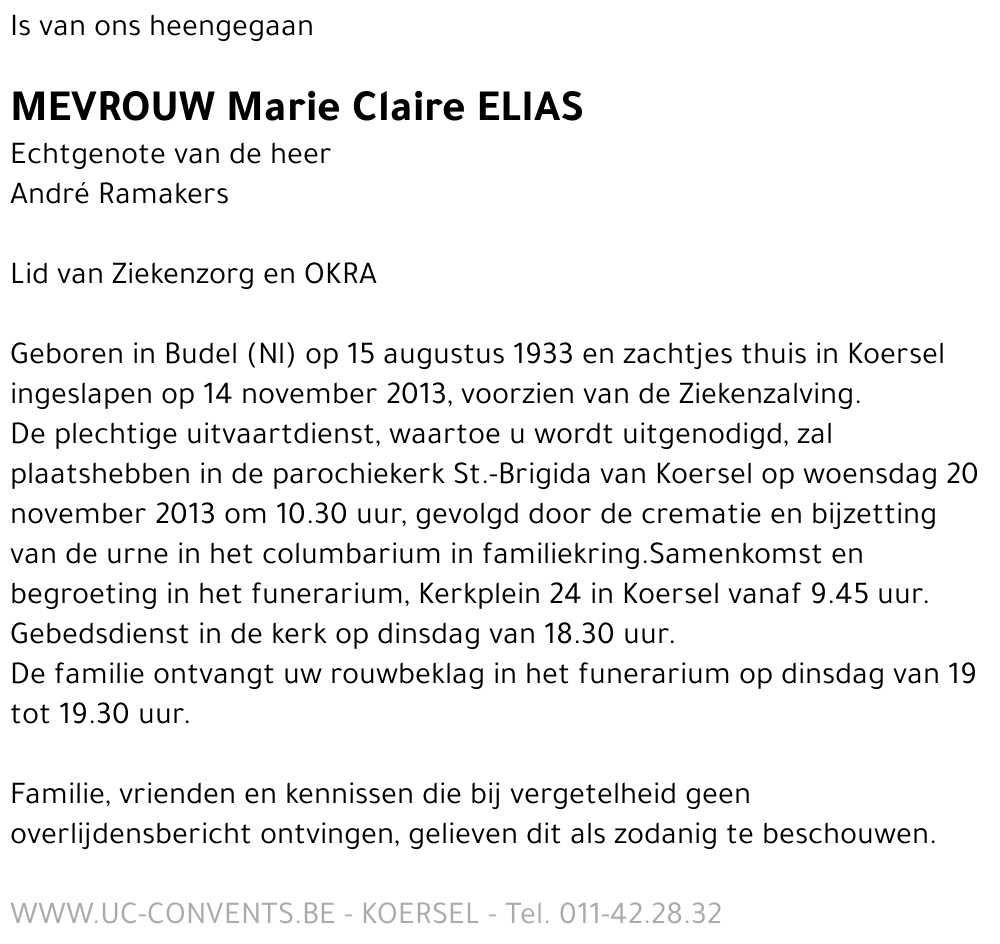 Is van ons heengegaan

MEVROUW Marie Claire ELIAS
Echtgenote van de heer
André Ramakers

Lid van Ziekenzorg en OKRA

Geboren in Budel (Nl) op 15 augustus 1933 en zachtjes thuis in Koersel ingeslapen op 14 november 2013, voorzien van de Ziekenzalving.
De plechtige uitvaartdienst, waartoe u wordt uitgenodigd, zal plaatshebben in de parochiekerk St.-Brigida van Koersel op woensdag 20 november 2013 om 10.30 uur, gevolgd door de crematie en bijzetting van de urne in het columbarium in familiekring.Samenkomst en begroeting in het funerarium, Kerkplein 24 in Koersel vanaf 9.45 uur.
Gebedsdienst in de kerk op dinsdag van 18.30 uur.
De familie ontvangt uw rouwbeklag in het funerarium op dinsdag van 19 tot 19.30 uur.

Familie, vrienden en kennissen die bij vergetelheid geen overlijdensbericht ontvingen, gelieven dit als zodanig te beschouwen.

WWW.UC-CONVENTS.BE - KOERSEL - Tel. 011-42.28.32